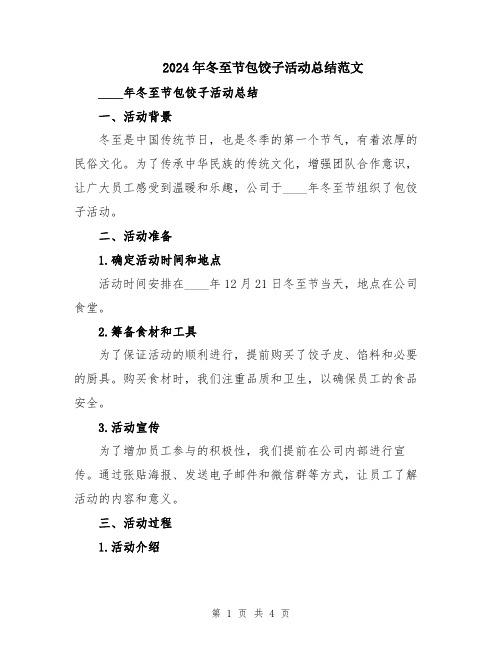 2024年冬至节包饺子活动总结范文

____年冬至节包饺子活动总结

一、活动背景

冬至是中国传统节日，也是冬季的第一个节气，有着浓厚的民俗文化。为了传承中华民族的传统文化，增强团队合作意识，让广大员工感受到温暖和乐趣，公司于____年冬至节组织了包饺子活动。

二、活动准备

1.确定活动时间和地点

活动时间安排在____年12月21日冬至节当天，地点在公司食堂。

2.筹备食材和工具

为了保证活动的顺利进行，提前购买了饺子皮、馅料和必要的厨具。购买食材时，我们注重品质和卫生，以确保员工的食品安全。

3.活动宣传

为了增加员工参与的积极性，我们提前在公司内部进行宣传。通过张贴海报、发送电子邮件和微信群等方式，让员工了解活动的内容和意义。

三、活动过程

1.活动介绍

第 1 页 共 4 页